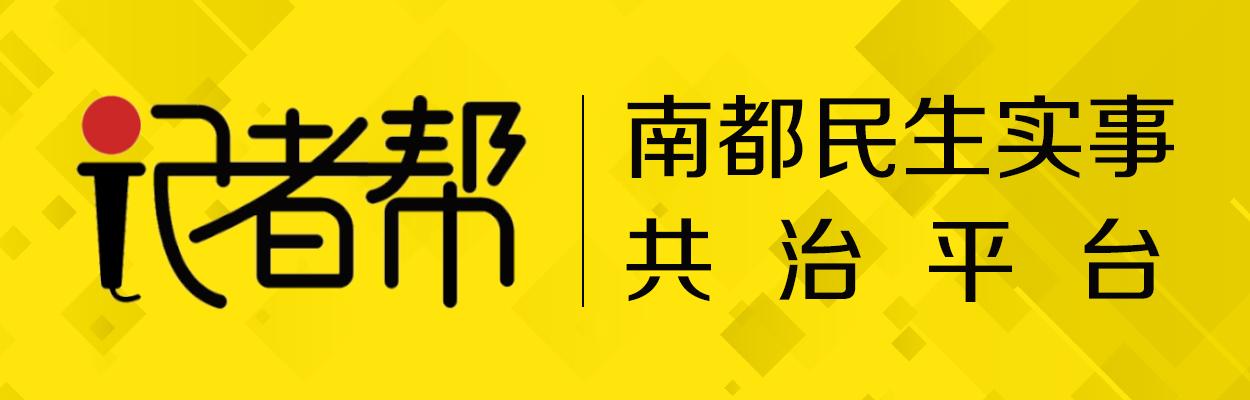 记者帮

南都民生实事
共治平台